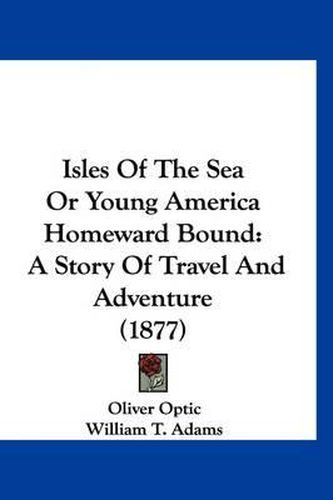 Isles Of The Sea Or Young America Homeward Bound: A Story Of Travel And Adventure (1877)

Oliver Optic
William T. Adams